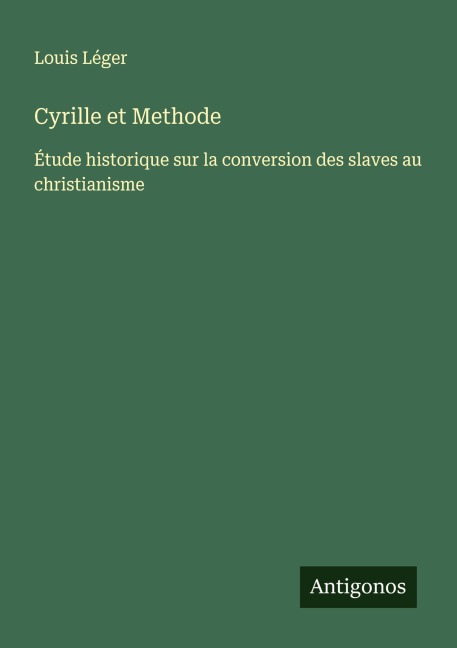 Louis Léger

Cyrille et Methode

Étude historique sur la conversion des slaves au christianisme

Antigonos